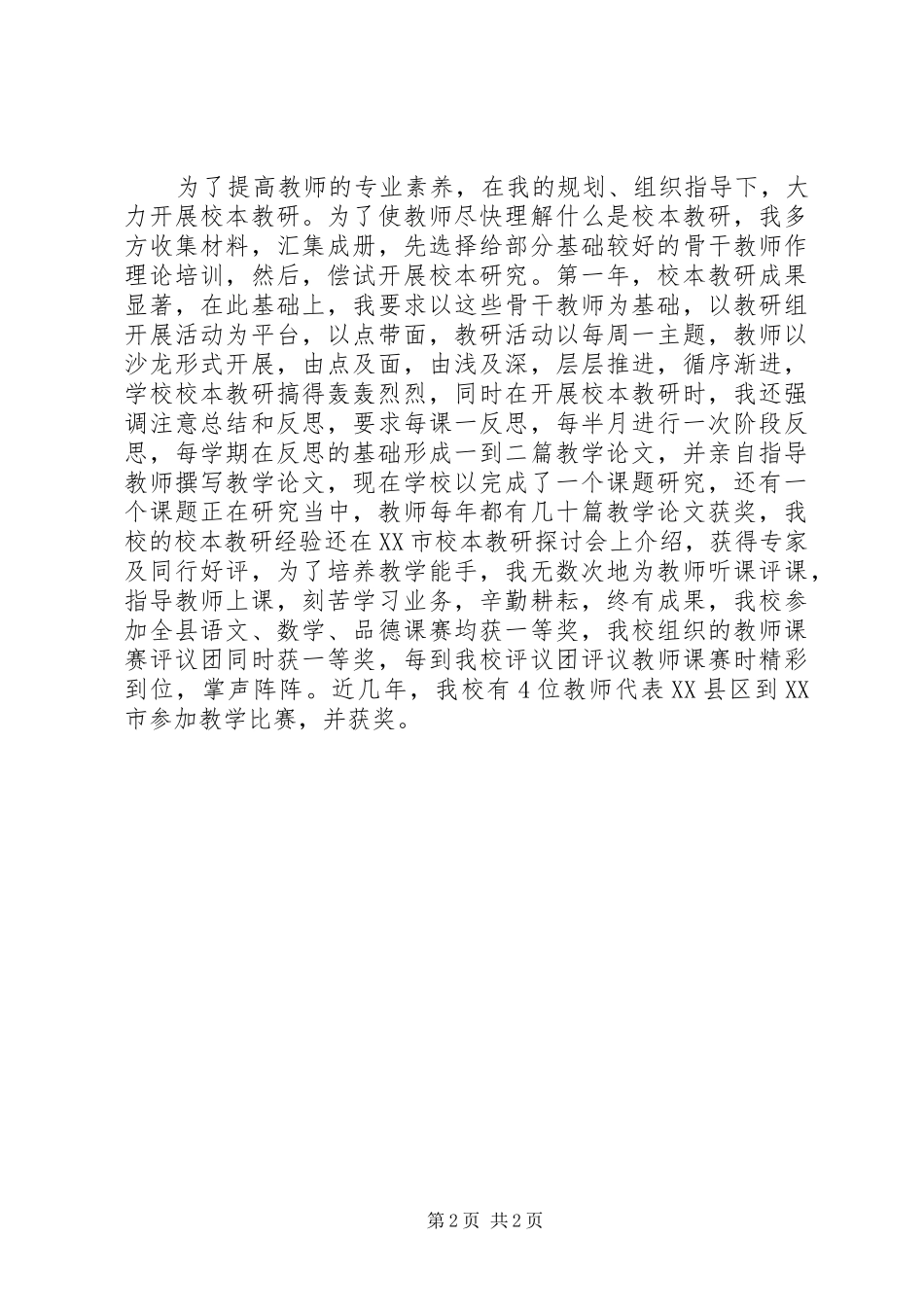 为了提高教师的专业素养，在我的规划、组织指导下，大力开展校本教研。为了使教师尽快理解什么是校本教研，我多方收集材料，汇集成册，先选择给部分基础较好的骨干教师作理论培训，然后，偿试开展校本研究。第一年，校本教研成果显著，在此基础上，我要求以这些骨干教师为基础，以教研组开展活动为平台，以点带面，教研活动以每周一主题，教师以沙龙形式开展，由点及面，由浅及深，层层推进，循序渐进，学校校本教研搞得轰轰烈烈，同时在开展校本教研时，我还强调注意总结和反思，要求每课一反思，每半月进行一次阶段反思，每学期在反思的基础形成一到二篇教学论文，并亲自指导教师撰写教学论文，现在学校以完成了一个课题研究，还有一个课题正在研究当中，教师每年都有几十篇教学论文获奖，我校的校本教研经验还在XX市校本教研探讨会上介绍，获得专家及同行好评，为了培养教学能手，我无数次地为教师听课评课，指导教师上课，刻苦学习业务，辛勤耕耘，终有成果，我校参加全县语文、数学、品德课赛均获一等奖，我校组织的教师课赛评议团同时获一等奖，每到我校评议团评议教师课赛时精彩到位，掌声阵阵。近几年，我校有4位教师代表XX县区到XX市参加教学比赛，并获奖。

第2页 共2页